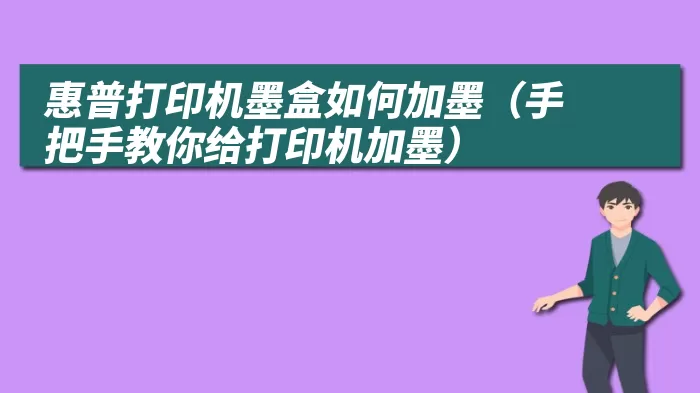 惠普打印机墨盒如何加墨（手把手教你给打印机加墨）